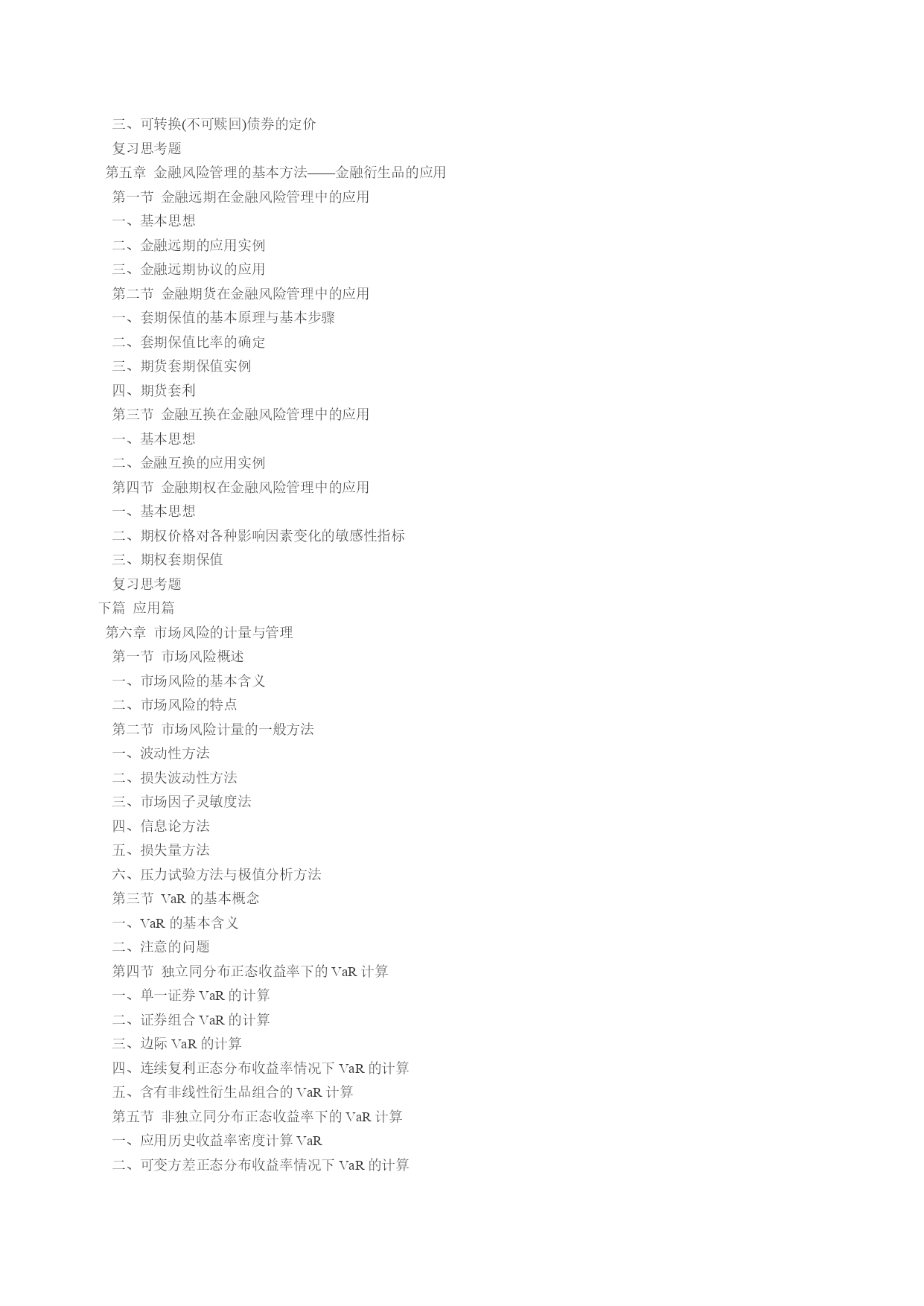 三、可转换(不可赎回)债券的定价
复习思考题
第五章 金融风险管理的基本方法——金融衍生品的应用
第一节 金融远期在金融风险管理中的应用
一、基本思想
二、金融远期的应用实例
三、金融远期协议的应用
第二节 金融期货在金融风险管理中的应用
一、套期保值的基本原理与基本步骤
二、套期保值比率的确定
三、期货套期保值实例
四、期货套利
第三节 金融互换在金融风险管理中的应用
一、基本思想
二、金融互换的应用实例
第四节 金融期权在金融风险管理中的应用
一、基本思想
二、期权价格对各种影响因素变化的敏感性指标
三、期权套期保值
复习思考题
下篇 应用篇
第六章 市场风险的计量与管理
第一节 市场风险概述
一、市场风险的基本含义
二、市场风险的特点
第二节 市场风险计量的一般方法
一、波动性方法
二、损失波动性方法
三、市场因子灵敏度法
四、信息论方法
五、损失量方法
六、压力试验方法与极值分析方法
第三节 VaR 的基本概念
一、VaR 的基本含义
二、注意的问题
第四节 独立同分布正态收益率下的 VaR 计算
一、单一证券 VaR 的计算
二、证券组合 VaR 的计算
三、边际 VaR 的计算
四、连续复利正态分布收益率情况下 VaR 的计算
五、含有非线性衍生品组合的 VaR 计算
第五节 非独立同分布正态收益率下的 VaR 计算
一、应用历史收益率密度计算 VaR
二、可变方差正态分布收益率情况下 VaR 的计算